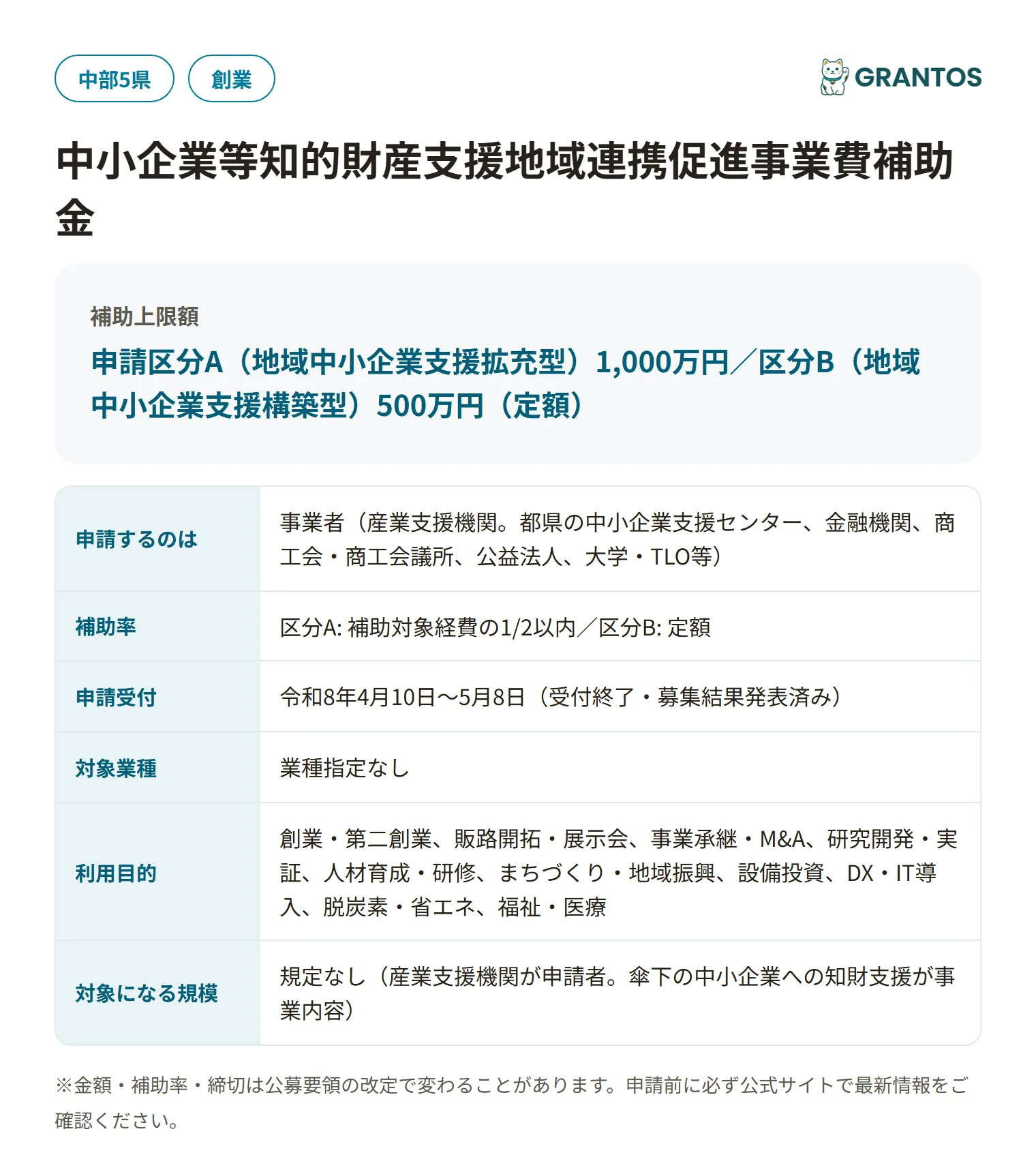 中部5県 創業

GRANTOS

中小企業等知的財産支援地域連携促進事業費補助金

補助上限額

申請区分A（地域中小企業支援拡充型）1,000万円／区分B（地域中小企業支援構築型）500万円（定額）

| 申請するのは | 事業者（産業支援機関。都県の中小企業支援センター、金融機関、商工会・商工会議所、公益法人、大学・TLO等） |
|---|---|
| 補助率 | 区分A: 補助対象経費の1/2以内／区分B: 定額 |
| 申請受付 | 令和8年4月10日〜5月8日（受付終了・募集結果発表済み） |
| 対象業種 | 業種指定なし |
| 利用目的 | 創業・第二創業、販路開拓・展示会、事業承継・M&A、研究開発・実証、人材育成・研修、まちづくり・地域振興、設備投資、DX・IT導入、脱炭素・省エネ、福祉・医療 |
| 対象になる規模 | 規定なし（産業支援機関が申請者。傘下の中小企業への知財支援が事業内容） |

※金額・補助率・締切は公募要領の改定で変わることがあります。申請前に必ず公式サイトで最新情報をご確認ください。